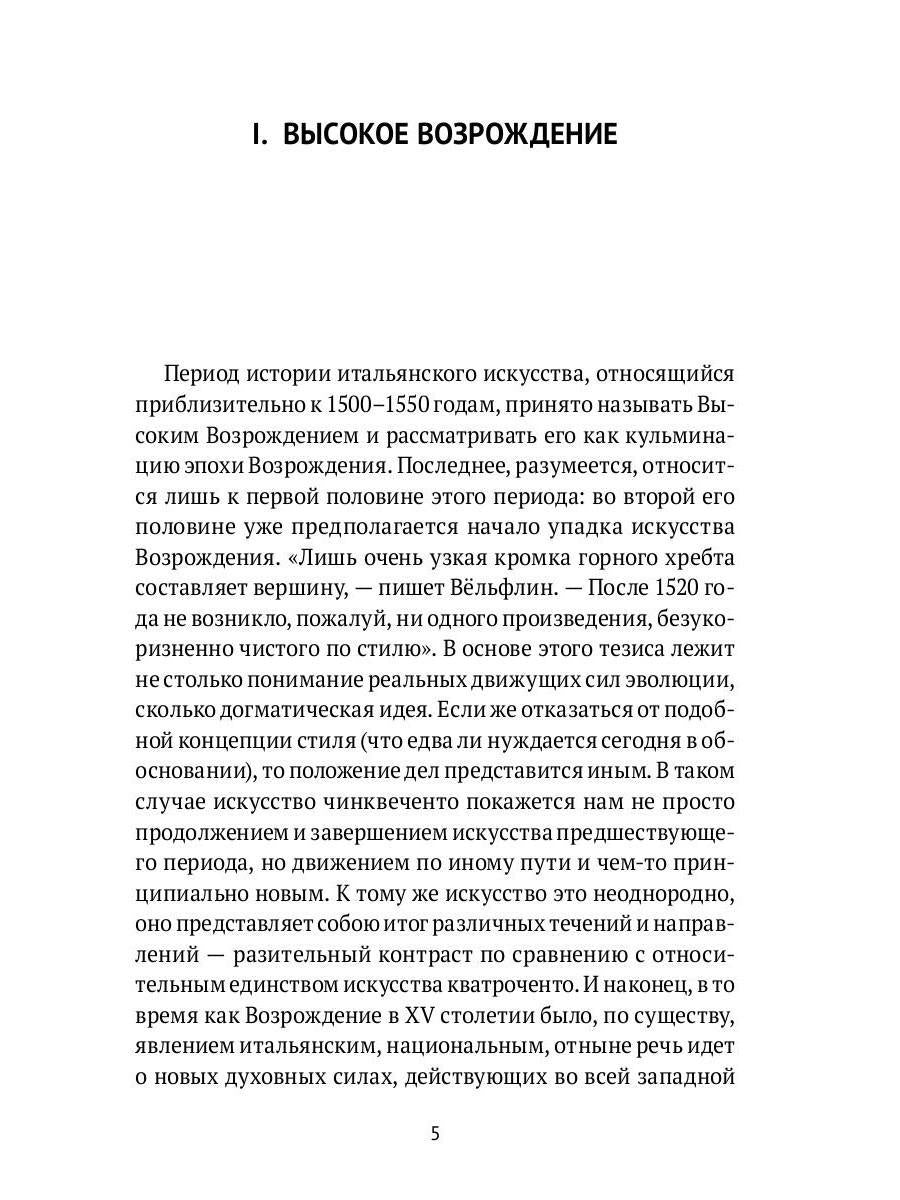 I. ВЫСОКОЕ ВОЗРОЖДЕНИЕ

Период истории итальянского искусства, относящийся приблизительно к 1500–1550 годам, принято называть Высоким Возрождением и рассматривать его как кульминацию эпохи Возрождения. Последнее, разумеется, относится лишь к первой половине этого периода: во второй его половине уже предполагается начало упадка искусства Возрождения. «Лишь очень узкая кромка горного хребта составляет вершину, — пишет Вёльфлин. — После 1520 года не возникло, пожалуй, ни одного произведения, безукоризненно чистого по стилю». В основе этого тезиса лежит не столько понимание реальных движущих сил эволюции, сколько догматическая идея. Если же отказаться от подобной концепции стиля (что едва ли нуждается сегодня в обосновании), то положение дел представится иным. В таком случае искусство чинквеченто покажется нам не просто продолжением и завершением искусства предшествующего периода, но движением по иному пути и чем-то принципиально новым. К тому же искусство это неоднородно, оно представляет собою итог различных течений и направлений — разительный контраст по сравнению с относительным единством искусства кватроченто. И наконец, в то время как Возрождение в XV столетии было, по существу, явлением итальянским, национальным, отныне речь идет о новых духовных силах, действующих во всей западной

5